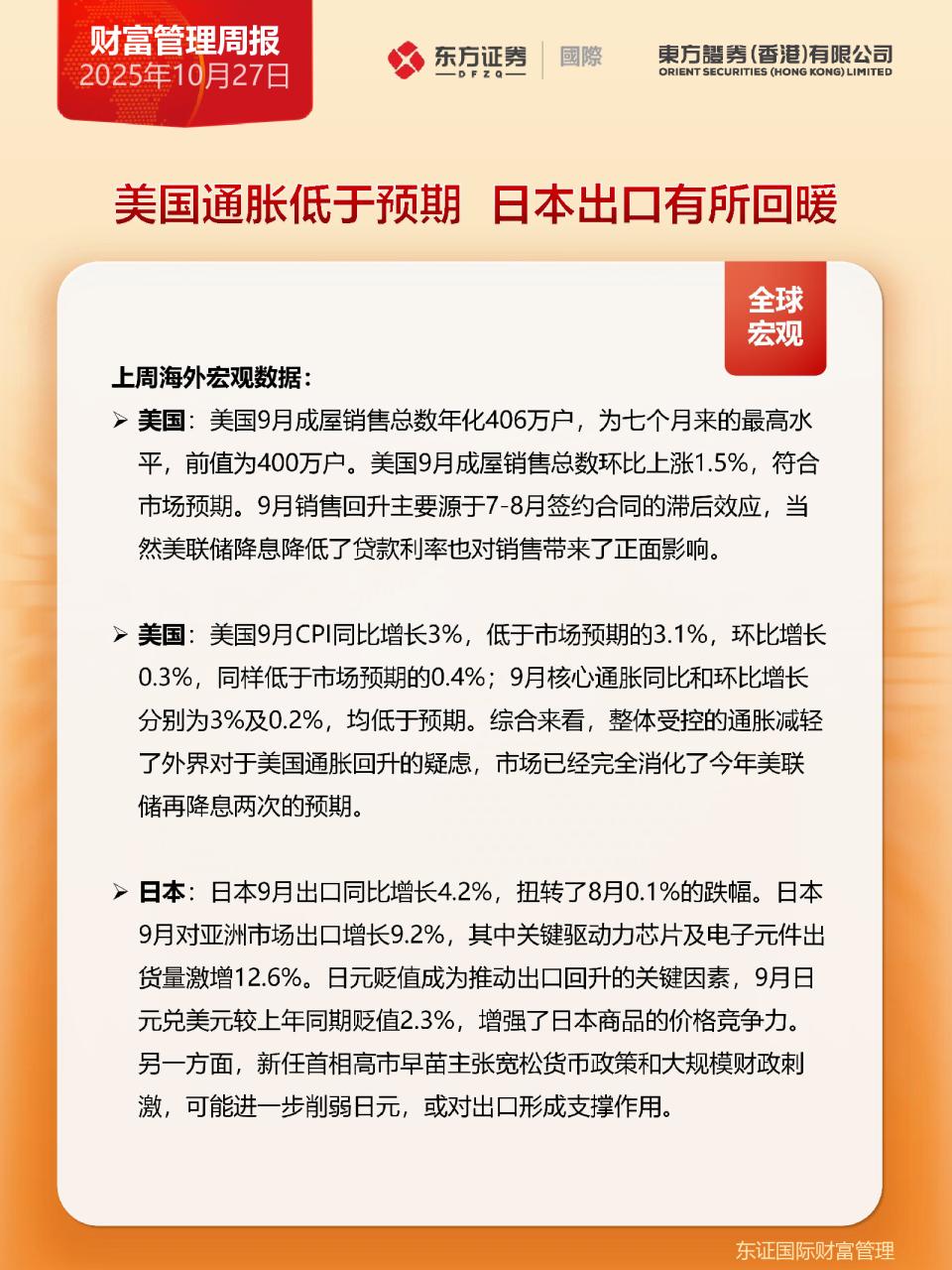 财富管理周报
2025年10月27日

东方证券
DFZQ
國際

東方證券(香港)有限公司
ORIENT SECURITIES (HONG KONG) LIMITED

美国通胀低于预期 日本出口有所回暖

全球宏观

上周海外宏观数据：

➢ 美国：美国9月成屋销售总数年化406万户，为七个月来的最高水平，前值为400万户。美国9月成屋销售总数环比上涨1.5%，符合市场预期。9月销售回升主要源于7-8月签约合同的滞后效应，当然美联储降息降低了贷款利率也对销售带来了正面影响。

➢ 美国：美国9月CPI同比增长3%，低于市场预期的3.1%，环比增长0.3%，同样低于市场预期的0.4%；9月核心通胀同比和环比增长分别为3%及0.2%，均低于预期。综合来看，整体受控的通胀减轻了外界对于美国通胀回升的疑虑，市场已经完全消化了今年美联储再降息两次的预期。

➢ 日本：日本9月出口同比增长4.2%，扭转了8月0.1%的跌幅。日本9月对亚洲市场出口增长9.2%，其中关键驱动力芯片及电子元件出货量激增12.6%。日元贬值成为推动出口回升的关键因素，9月日元兑美元较上年同期贬值2.3%，增强了日本商品的价格竞争力。另一方面，新任首相高市早苗主张宽松货币政策和大规模财政刺激，可能进一步削弱日元，或对出口形成支撑作用。

东证国际财富管理